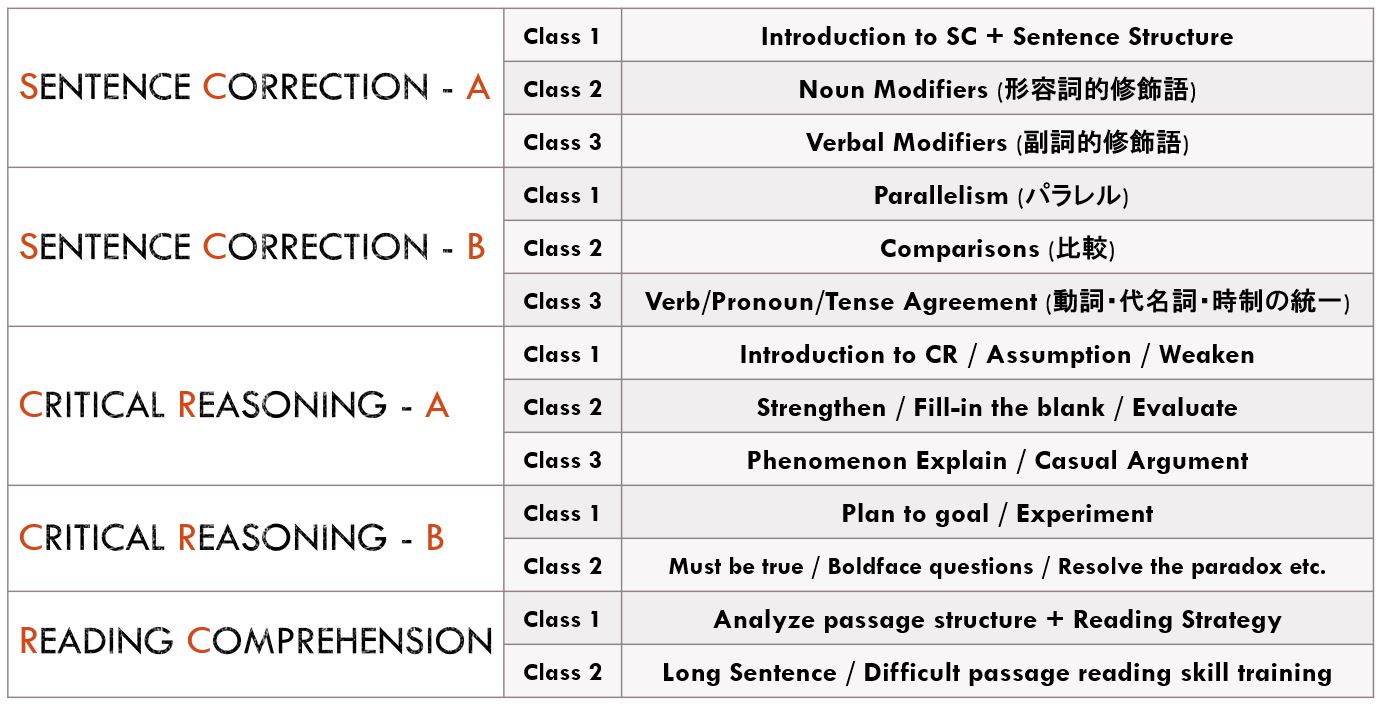 | | | |
|---|---|---|
| SENTENCE CORRECTION - A | Class 1 | Introduction to SC + Sentence Structure |
| | Class 2 | Noun Modifiers (形容詞的修飾語) |
| | Class 3 | Verbal Modifiers (副詞的修飾語) |
| SENTENCE CORRECTION - B | Class 1 | Parallelism (パラレル) |
| | Class 2 | Comparisons (比較) |
| | Class 3 | Verb/Pronoun/Tense Agreement (動詞・代名詞・時制の統一) |
| CRITICAL REASONING - A | Class 1 | Introduction to CR / Assumption / Weaken |
| | Class 2 | Strengthen / Fill-in the blank / Evaluate |
| | Class 3 | Phenomenon Explain / Casual Argument |
| CRITICAL REASONING - B | Class 1 | Plan to goal / Experiment |
| | Class 2 | Must be true / Boldface questions / Resolve the paradox etc. |
| READING COMPREHENSION | Class 1 | Analyze passage structure + Reading Strategy |
| | Class 2 | Long Sentence / Difficult passage reading skill training |